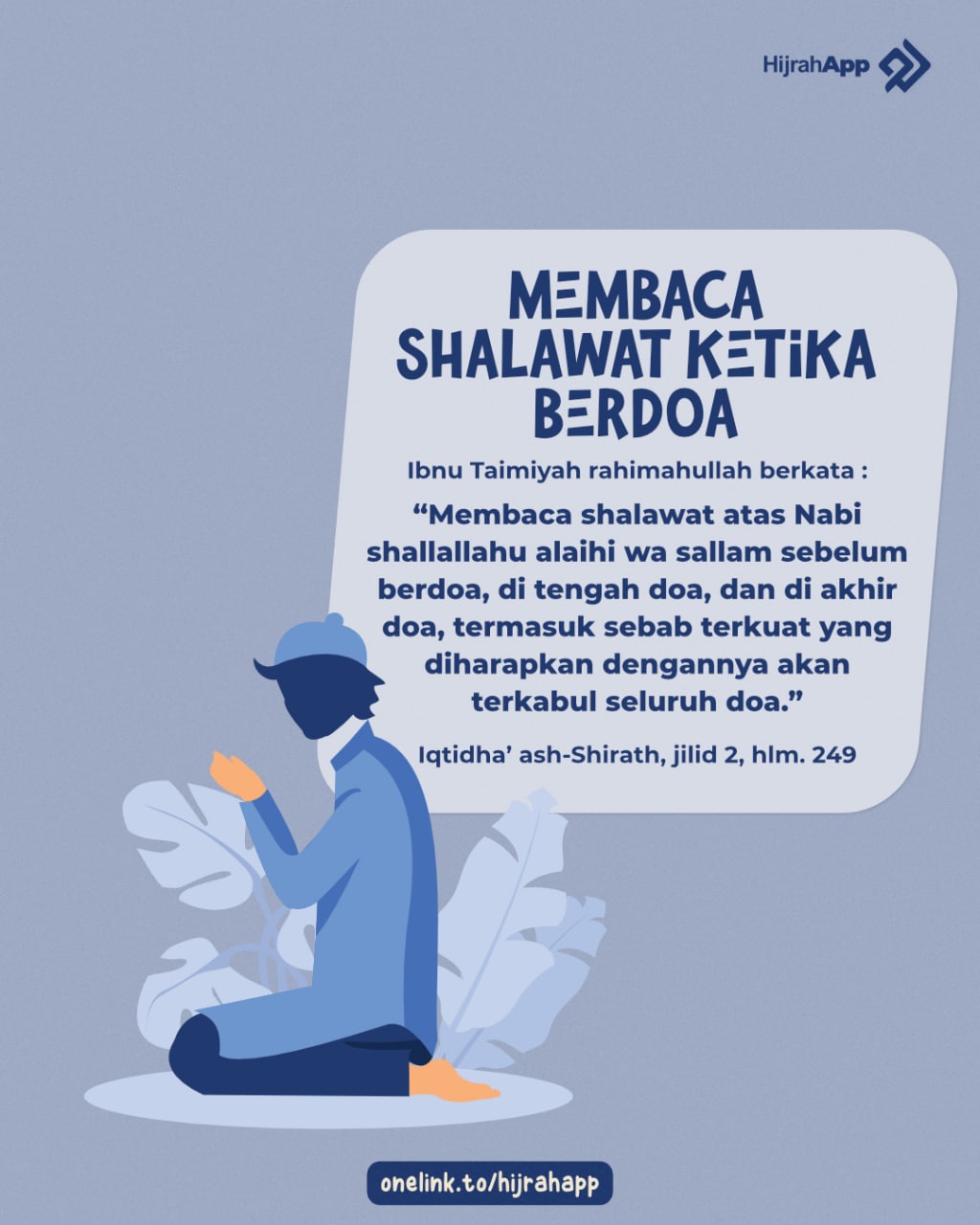 HijrahApp

MEMBACA SHALAWAT KETIKA BERDOA

Ibnu Taimiyah rahimahullah berkata :

“Membaca shalawat atas Nabi shallallahu alaihi wa sallam sebelum berdoa, di tengah doa, dan di akhir doa, termasuk sebab terkuat yang diharapkan dengannya akan terkabul seluruh doa.”

Iqtidha’ ash-Shirath, jilid 2, hlm. 249

onelink.to/hijrahapp